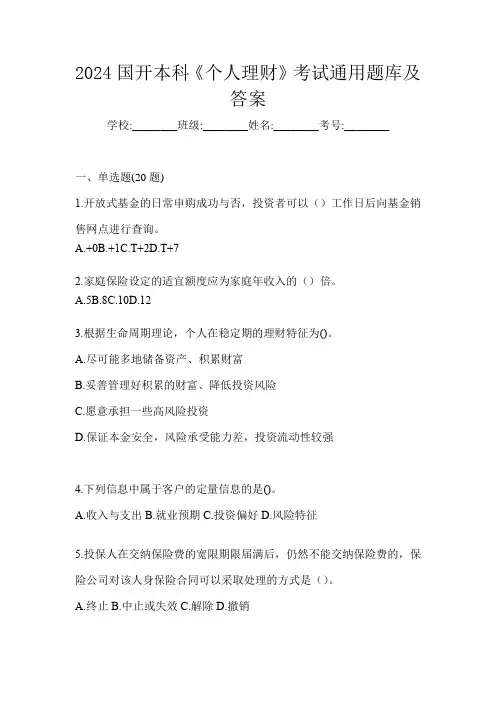 2024 国开本科《个人理财》考试通用题库及答案

学校:________班级:________姓名:________考号:________

一、单选题(20 题)

1.开放式基金的日常申购成功与否，投资者可以（）工作日后向基金销售网点进行查询。

A.+0B.+1C.T+2D.T+7

2.家庭保险设定的适宜额度应为家庭年收入的（）倍。

A.5B.8C.10D.12

3.根据生命周期理论，个人在稳定期的理财特征为()。

A.尽可能多地储备资产、积累财富

B.妥善管理好积累的财富、降低投资风险

C.愿意承担一些高风险投资

D.保证本金安全，风险承受能力差，投资流动性较强

4.下列信息中属于客户的定量信息的是()。

A.收入与支出 B.就业预期 C.投资偏好 D.风险特征

5.投保人在交纳保险费的宽限期限届满后，仍然不能交纳保险费的，保险公司对该人身保险合同可以采取处理的方式是（）。

A.终止 B.中止或失效 C.解除 D.撤销